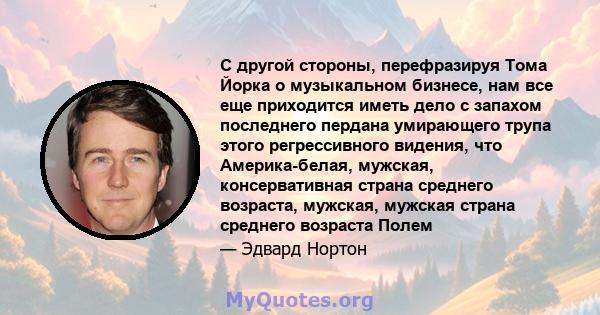 С другой стороны, перефразируя Тома Йорка о музыкальном бизнесе, нам все еще приходится иметь дело с запахом последнего пердана умирающего трупа этого регрессивного видения, что Америка-белая, мужская, консервативная страна среднего возраста, мужская, мужская страна среднего возраста Полем

— Эдвард Нортон

MyQuotes.org